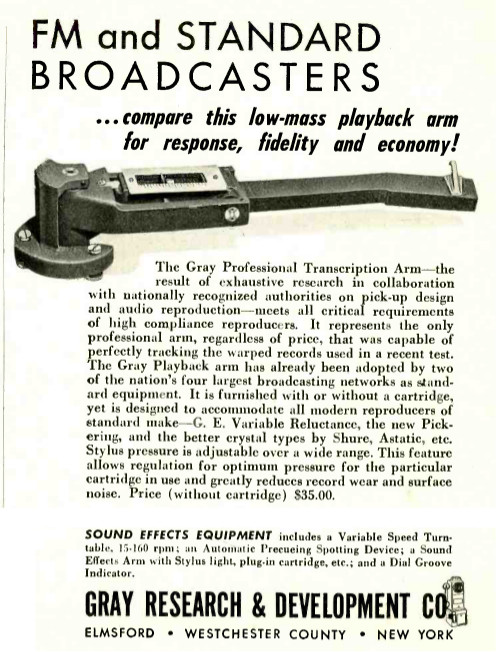 FM and STANDARD BROADCASTERS

...compare this low-mass playback arm for response, fidelity and economy!

The Gray Professional Transcription Arm—the result of exhaustive research in collaboration with nationally recognized authorities on pick-up design and audio reproduction—meets all critical requirements of high compliance reproducers. It represents the only professional arm, regardless of price, that was capable of perfectly tracking the warped records used in a recent test. The Gray Playback arm has already been adopted by two of the nation's four largest broadcasting networks as standard equipment. It is furnished with or without a cartridge, yet is designed to accommodate all modern reproducers of standard make—G. E. Variable Reluctance, the new Pickering, and the better crystal types by Shure, Astatic, etc. Stylus pressure is adjustable over a wide range. This feature allows regulation for optimum pressure for the particular cartridge in use and greatly reduces record wear and surface noise. Price (without cartridge) $35.00.

SOUND EFFECTS EQUIPMENT includes a Variable Speed Turntable, 15-160 rpm; an Automatic Precueing Spotting Device; a Sound Effects Arm with Stylus light, plug-in cartridge, etc.; and a Dial Groove Indicator.

GRAY RESEARCH & DEVELOPMENT CO

ELMSFORD • WESTCHESTER COUNTY • NEW YORK